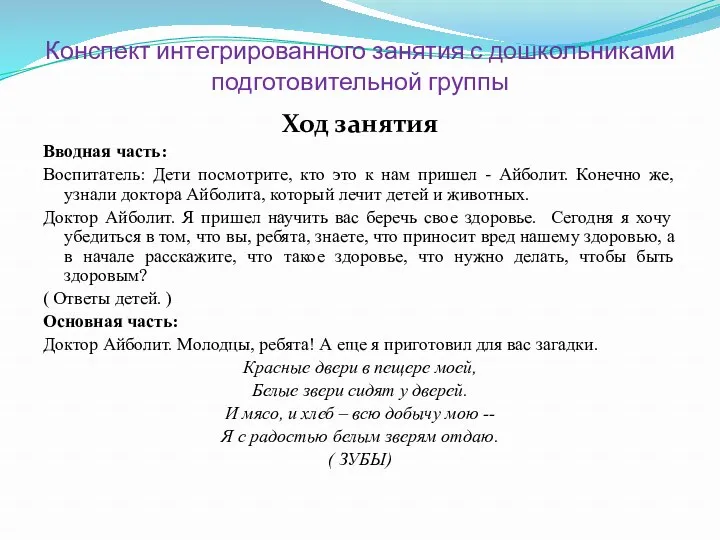 Конспект интегрированного занятия с дошкольниками подготовительной группы

Ход занятия

Вводная часть:

Воспитатель: Дети посмотрите, кто это к нам пришел - Айболит. Конечно же, узнали доктора Айболита, который лечит детей и животных.

Доктор Айболит. Я пришел научить вас беречь свое здоровье. Сегодня я хочу убедиться в том, что вы, ребята, знаете, что приносит вред нашему здоровью, а в начале расскажите, что такое здоровье, что нужно делать, чтобы быть здоровым?

( Ответы детей. )

Основная часть:

Доктор Айболит. Молодцы, ребята! А еще я приготовил для вас загадки.

Красные двери в пещере моей,
Белые звери сидят у дверей.
И мясо, и хлеб – всю добычу мою --
Я с радостью белым зверям отдаю.
( ЗУБЫ)